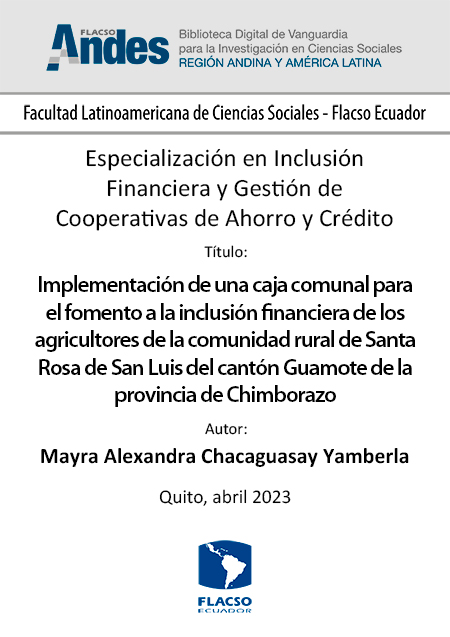 FLACSO Andes

Biblioteca Digital de Vanguardia para la Investigación en Ciencias Sociales
REGIÓN ANDINA Y AMÉRICA LATINA

Facultad Latinoamericana de Ciencias Sociales - Flacso Ecuador

Especialización en Inclusión Financiera y Gestión de Cooperativas de Ahorro y Crédito

Título:

Implementación de una caja comunal para el fomento a la inclusión financiera de los agricultores de la comunidad rural de Santa Rosa de San Luis del cantón Guamote de la provincia de Chimborazo

Autor:

Mayra Alexandra Chacaguasay Yamberla

Quito, abril 2023

FLACSO
ECUADOR